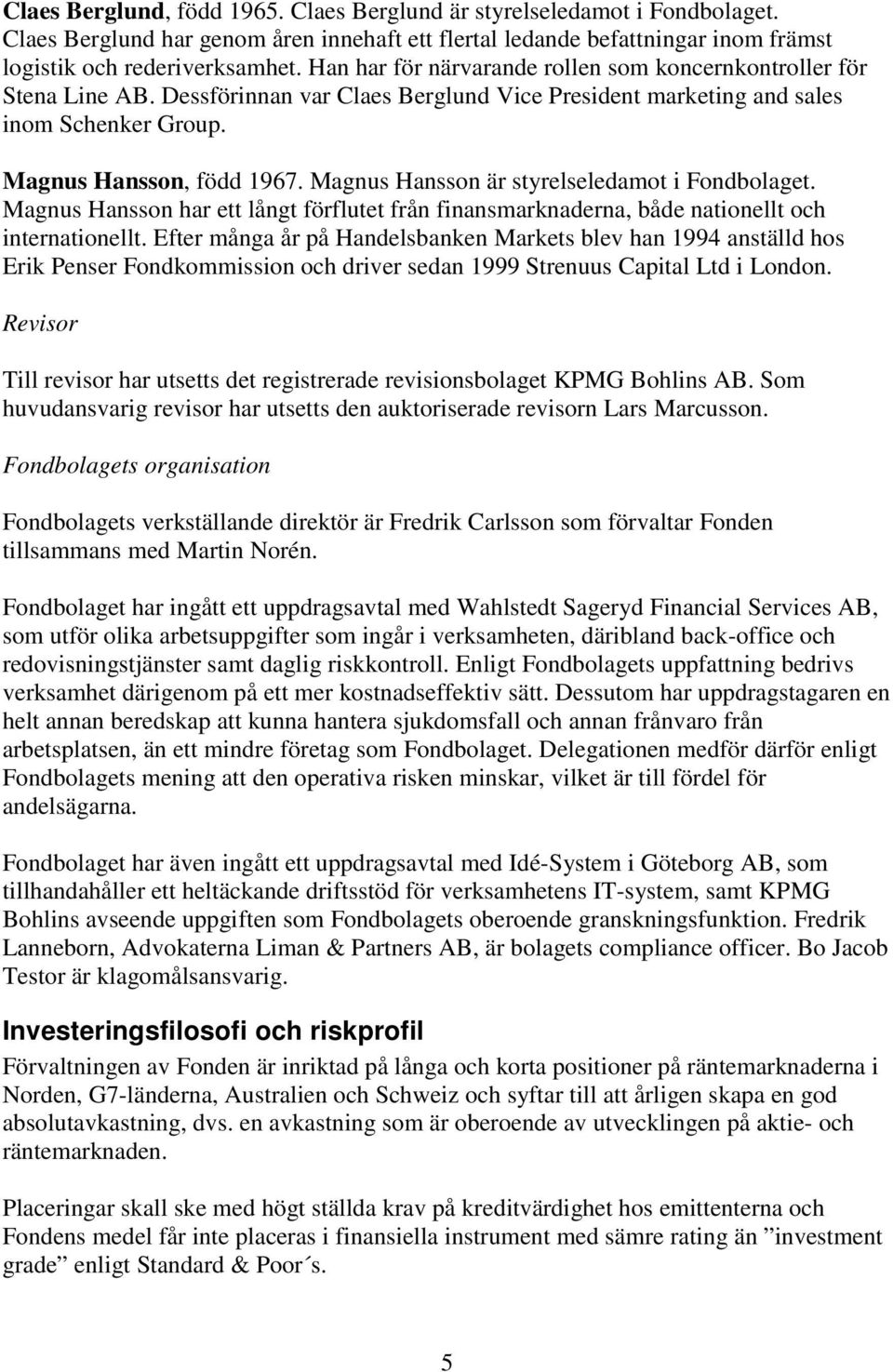 Claes Berglund, född 1965. Claes Berglund är styrelseledamot i Fondbolaget. Claes Berglund har genom åren innehaft ett flertal ledande befattningar inom främst logistik och rederiverksamhet. Han har för närvarande rollen som koncernkontroller för Stena Line AB. Dessförinnan var Claes Berglund Vice President marketing and sales inom Schenker Group.

Magnus Hansson, född 1967. Magnus Hansson är styrelseledamot i Fondbolaget. Magnus Hansson har ett långt förflutet från finansmarknaderna, både nationellt och internationellt. Efter många år på Handelsbanken Markets blev han 1994 anställd hos Erik Penser Fondkommission och driver sedan 1999 Strenuus Capital Ltd i London.

Revisor

Till revisor har utsetts det registrerade revisionsbolaget KPMG Bohlins AB. Som huvudansvarig revisor har utsetts den auktoriserade revisorn Lars Marcusson.

Fondbolagets organisation

Fondbolagets verkställande direktör är Fredrik Carlsson som förvaltar Fonden tillsammans med Martin Norén.

Fondbolaget har ingått ett uppdragsavtal med Wahlstedt Sageryd Financial Services AB, som utför olika arbetsuppgifter som ingår i verksamheten, däribland back-office och redovisningstjänster samt daglig riskkontroll. Enligt Fondbolagets uppfattning bedrivs verksamhet därigenom på ett mer kostnadseffektiv sätt. Dessutom har uppdragstagaren en helt annan beredskap att kunna hantera sjukdomsfall och annan frånvaro från arbetsplatsen, än ett mindre företag som Fondbolaget. Delegationen medför därför enligt Fondbolagets mening att den operativa risken minskar, vilket är till fördel för andelsägarna.

Fondbolaget har även ingått ett uppdragsavtal med Idé-System i Göteborg AB, som tillhandahåller ett heltäckande driftsstöd för verksamhetens IT-system, samt KPMG Bohlins avseende uppgiften som Fondbolagets oberoende granskningsfunktion. Fredrik Lanneborn, Advokaterna Liman & Partners AB, är bolagets compliance officer. Bo Jacob Testor är klagomålsansvarig.

Investeringsfilosofi och riskprofil

Förvaltningen av Fonden är inriktad på långa och korta positioner på räntemarknaderna i Norden, G7-länderna, Australien och Schweiz och syftar till att årligen skapa en god absolutavkastning, dvs. en avkastning som är oberoende av utvecklingen på aktie- och räntemarknaden.

Placeringar skall ske med högt ställda krav på kreditvärdighet hos emittenterna och Fondens medel får inte placeras i finansiella instrument med sämre rating än ”investment grade” enligt Standard & Poor´s.

5